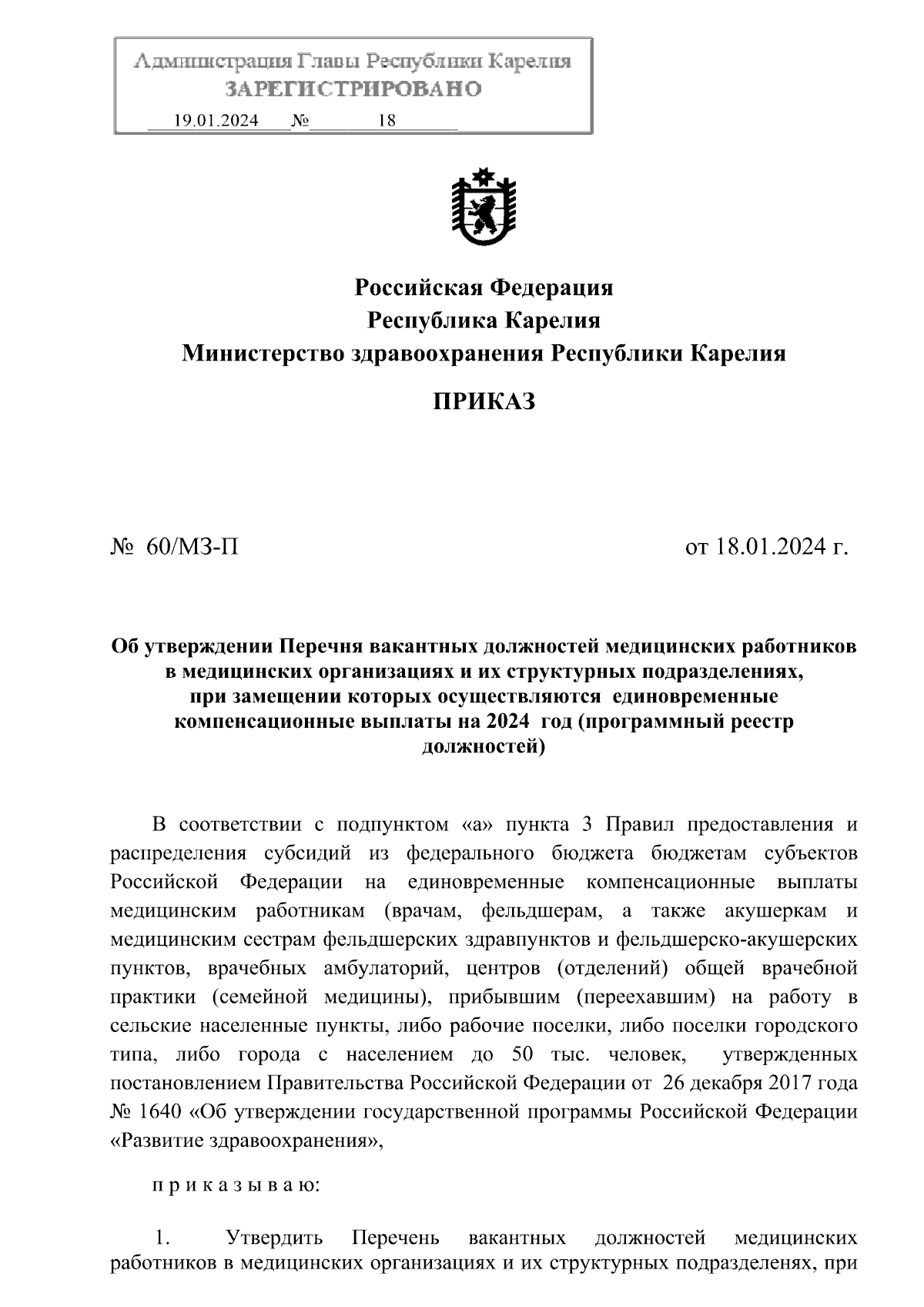 Администрация Главы Республики Карелия
ЗАРЕГИСТРИРОВАНО
19.01.2024 № 18

Российская Федерация
Республика Карелия
Министерство здравоохранения Республики Карелия

ПРИКАЗ

№ 60/МЗ-П

от 18.01.2024 г.

Об утверждении Перечня вакантных должностей медицинских работников в медицинских организациях и их структурных подразделениях, при замещении которых осуществляются единовременные компенсационные выплаты на 2024 год (программный реестр должностей)

В соответствии с подпунктом «а» пункта 3 Правил предоставления и распределения субсидий из федерального бюджета бюджетам субъектов Российской Федерации на единовременные компенсационные выплаты медицинским работникам (врачам, фельдшерам, а также акушеркам и медицинским сестрам фельдшерских здравпунктов и фельдшерско-акушерских пунктов, врачебных амбулаторий, центров (отделений) общей врачебной практики (семейной медицины), прибывшим (переехавшим) на работу в сельские населенные пункты, либо рабочие поселки, либо поселки городского типа, либо города с населением до 50 тыс. человек, утвержденных постановлением Правительства Российской Федерации от 26 декабря 2017 года № 1640 «Об утверждении государственной программы Российской Федерации «Развитие здравоохранения»,

п р и к а з ы в а ю:

1. Утвердить Перечень вакантных должностей медицинских работников в медицинских организациях и их структурных подразделенях, при